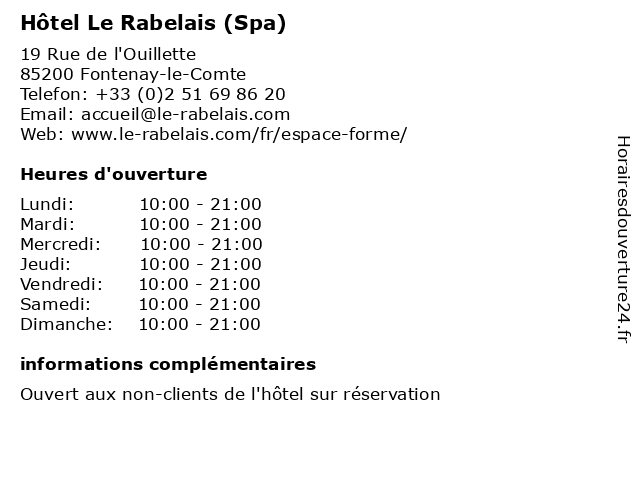 Hôtel Le Rabelais (Spa)

19 Rue de l'Ouillette
85200 Fontenay-le-Comte
Telefon: +33 (0)2 51 69 86 20
Email: accueil@le-rabelais.com
Web: www.le-rabelais.com/fr/espace-forme/

Heures d'ouverture

Lundi: 10:00 - 21:00
Mardi: 10:00 - 21:00
Mercredi: 10:00 - 21:00
Jeudi: 10:00 - 21:00
Vendredi: 10:00 - 21:00
Samedi: 10:00 - 21:00
Dimanche: 10:00 - 21:00

informations complémentaires

Ouvert aux non-clients de l'hôtel sur réservation

Horairesdouverture24.fr